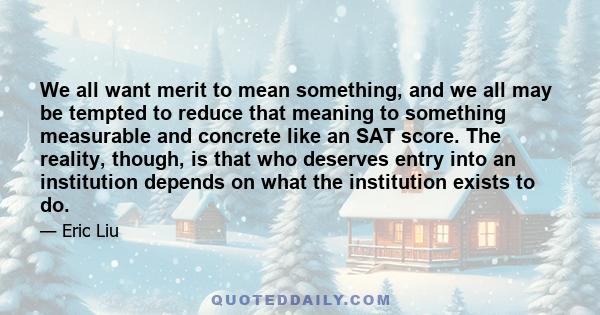 We all want merit to mean something, and we all may be tempted to reduce that meaning to something measurable and concrete like an SAT score. The reality, though, is that who deserves entry into an institution depends on what the institution exists to do.

— Eric Liu

QUOTEDDAILY.COM